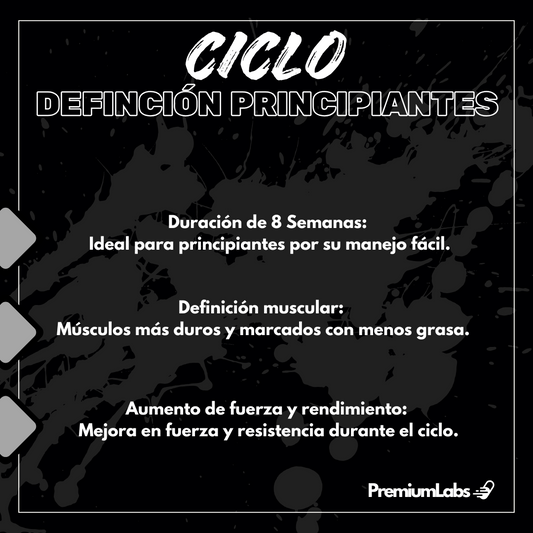 CICLO
DEFINCIÓN PRINCIPIANTES

Duración de 8 Semanas:
Ideal para principiantes por su manejo fácil.

Definición muscular:
Músculos más duros y marcados con menos grasa.

Aumento de fuerza y rendimiento:
Mejora en fuerza y resistencia durante el ciclo.

PremiumLabs